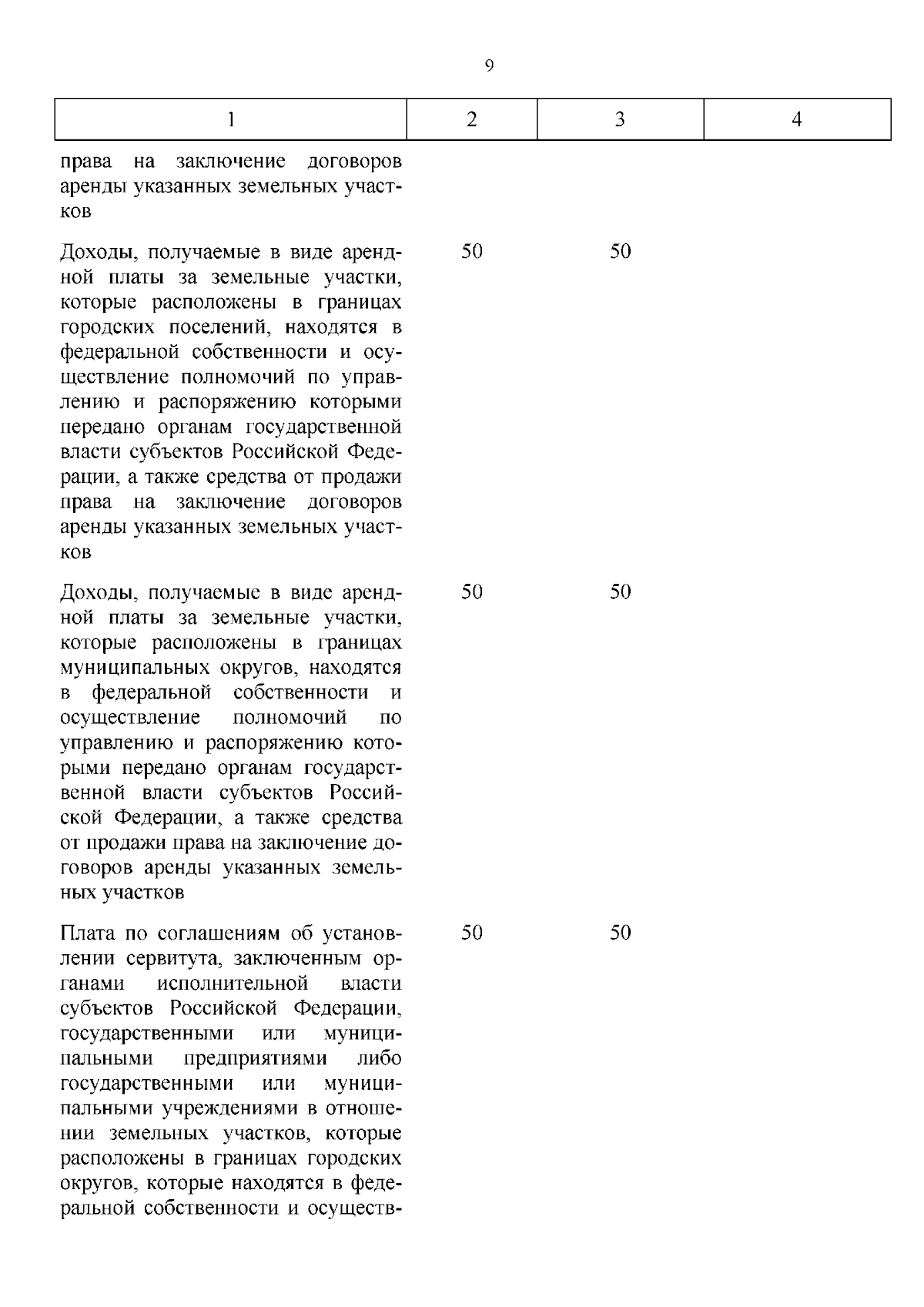 9

| 1 | 2 | 3 | 4 |
|---|---|---|---|
| права на заключение договоров аренды указанных земельных участков | | | |
| Доходы, получаемые в виде арендной платы за земельные участки, которые расположены в границах городских поселений, находятся в федеральной собственности и осуществление полномочий по управлению и распоряжению которыми передано органам государственной власти субъектов Российской Федерации, а также средства от продажи права на заключение договоров аренды указанных земельных участков | 50 | 50 | |
| Доходы, получаемые в виде арендной платы за земельные участки, которые расположены в границах муниципальных округов, находятся в федеральной собственности и осуществление полномочий по управлению и распоряжению которыми передано органам государственной власти субъектов Российской Федерации, а также средства от продажи права на заключение договоров аренды указанных земельных участков | 50 | 50 | |
| Плата по соглашениям об установлении сервитута, заключенным органами исполнительной власти субъектов Российской Федерации, государственными или муниципальными предприятиями либо государственными или муниципальными учреждениями в отношении земельных участков, которые расположены в границах городских округов, которые находятся в федеральной собственности и осуществ- | 50 | 50 | |